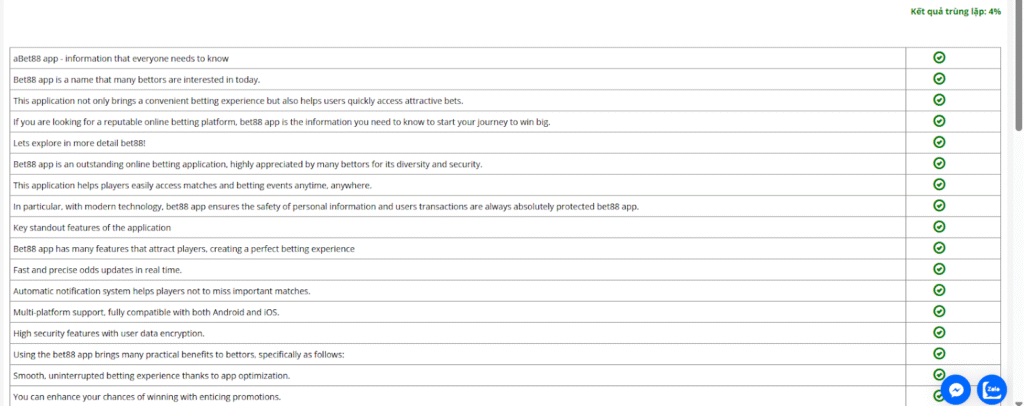 Kết quả trùng lặp: 4%

| | |
|---|---|
| aBet88 app - information that everyone needs to know | |
| Bet88 app is a name that many bettors are interested in today. | |
| This application not only brings a convenient betting experience but also helps users quickly access attractive bets. | |
| If you are looking for a reputable online betting platform, bet88 app is the information you need to know to start your journey to win big. | |
| Lets explore in more detail bet88! | |
| Bet88 app is an outstanding online betting application, highly appreciated by many bettors for its diversity and security. | |
| This application helps players easily access matches and betting events anytime, anywhere. | |
| In particular, with modern technology, bet88 app ensures the safety of personal information and users transactions are always absolutely protected bet88 app. | |
| Key standout features of the application | |
| Bet88 app has many features that attract players, creating a perfect betting experience | |
| Fast and precise odds updates in real time. | |
| Automatic notification system helps players not to miss important matches. | |
| Multi-platform support, fully compatible with both Android and iOS. | |
| High security features with user data encryption. | |
| Using the bet88 app brings many practical benefits to bettors, specifically as follows: | |
| Smooth, uninterrupted betting experience thanks to app optimization. | |
| You can enhance your chances of winning with enticing promotions. | |

Zalo